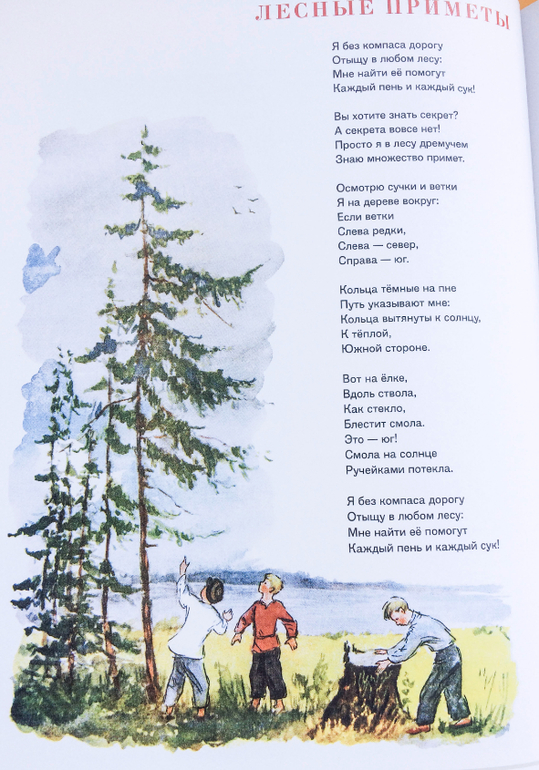 ЛЕСНЫЕ ПРИМЕТЫ

Я без компаса дорогу
Отыщу в любом лесу:
Мне найти её помогут
Каждый пень и каждый сук!

Вы хотите знать секрет?
А секрета вовсе нет!
Просто я в лесу дремучем
Знаю множество примет.

Осмотрю сучки и ветки
Я на дереве вокруг:
Если ветки
Слева редки,
Слева — север,
Справа — юг.

Кольца тёмные на пне
Путь указывают мне:
Кольца вытянуты к солнцу,
К тёплой,
Южной стороне.

Вот на ёлке,
Вдоль ствола,
Как стекло,
Блестит смола.
Это — юг!
Смола на солнце
Ручейками потекла.

Я без компаса дорогу
Отыщу в любом лесу:
Мне найти её помогут
Каждый пень и каждый сук!